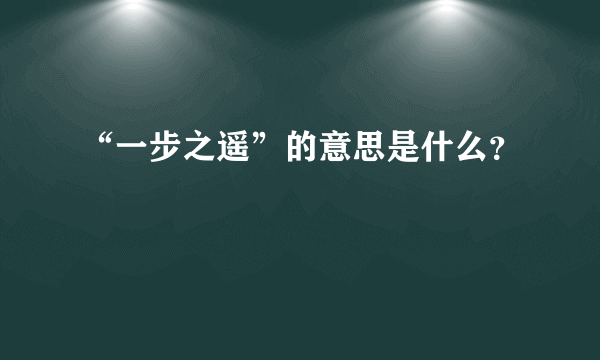 “一步之遥”的意思是什么?